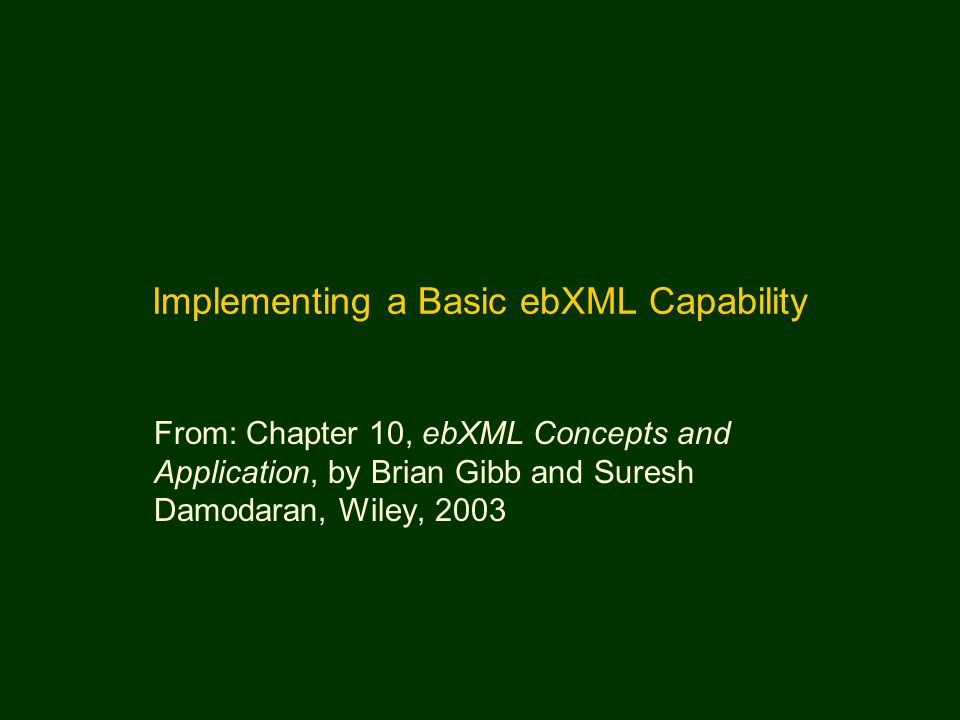 Implementing a Basic ebXML Capability

From: Chapter 10, ebXML Concepts and Application, by Brian Gibb and Suresh Damodaran, Wiley, 2003